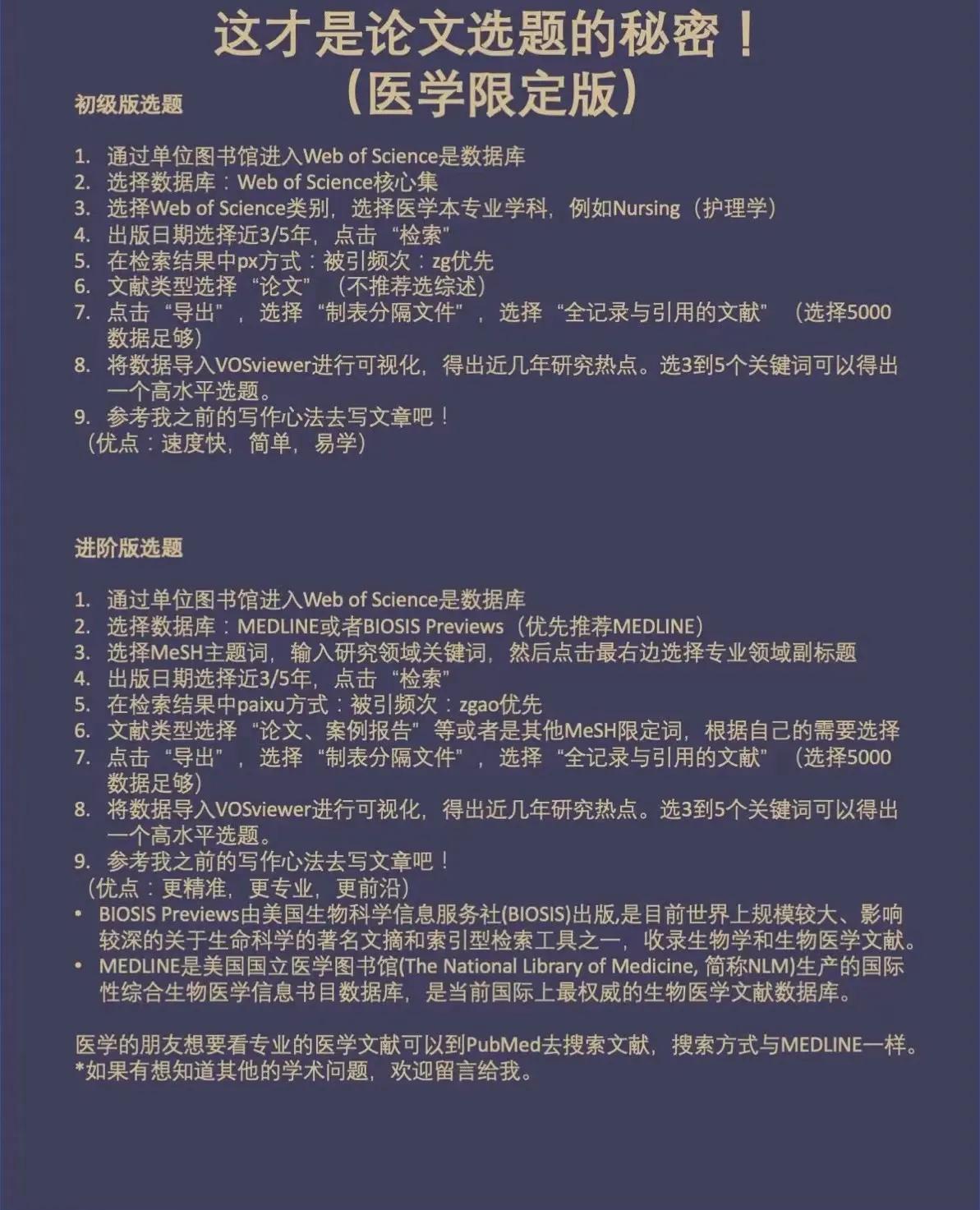 这才是论文选题的秘密！
（医学限定版）

初级版选题

1. 通过单位图书馆进入Web of Science是数据库
2. 选择数据库：Web of Science核心集
3. 选择Web of Science类别，选择医学本专业学科，例如Nursing（护理学）
4. 出版日期选择近3/5年，点击“检索”
5. 在检索结果中px方式：被引频次：zg优先
6. 文献类型选择“论文”（不推荐选综述）
7. 点击“导出”，选择“制表分隔文件”，选择“全记录与引用的文献”（选择5000数据足够）
8. 将数据导入VOSviewer进行可视化，得出近几年研究热点。选3到5个关键词可以得出一个高水平选题。
9. 参考我之前的写作心法去写文章吧！
（优点：速度快，简单，易学）

进阶版选题

1. 通过单位图书馆进入Web of Science是数据库
2. 选择数据库：MEDLINE或者BIOSIS Previews（优先推荐MEDLINE）
3. 选择MeSH主题词，输入研究领域关键词，然后点击最右边选择专业领域副标题
4. 出版日期选择近3/5年，点击“检索”
5. 在检索结果中paixu方式：被引频次：zgao优先
6. 文献类型选择“论文、案例报告”等或者是其他MeSH限定词，根据自己的需要选择
7. 点击“导出”，选择“制表分隔文件”，选择“全记录与引用的文献”（选择5000数据足够）
8. 将数据导入VOSviewer进行可视化，得出近几年研究热点。选3到5个关键词可以得出一个高水平选题。
9. 参考我之前的写作心法去写文章吧！
（优点：更精准，更专业，更前沿）
• BIOSIS Previews由美国生物科学信息服务社(BIOSIS)出版,是目前世界上规模较大、影响较深的关于生命科学的著名文摘和索引型检索工具之一，收录生物学和生物医学文献。
• MEDLINE是美国国立医学图书馆(The National Library of Medicine, 简称NLM)生产的国际性综合生物医学信息书目数据库，是当前国际上最权威的生物医学文献数据库。

医学的朋友想要看专业的医学文献可以到PubMed去搜索文献，搜索方式与MEDLINE一样。
*如果有想知道其他的学术问题，欢迎留言给我。